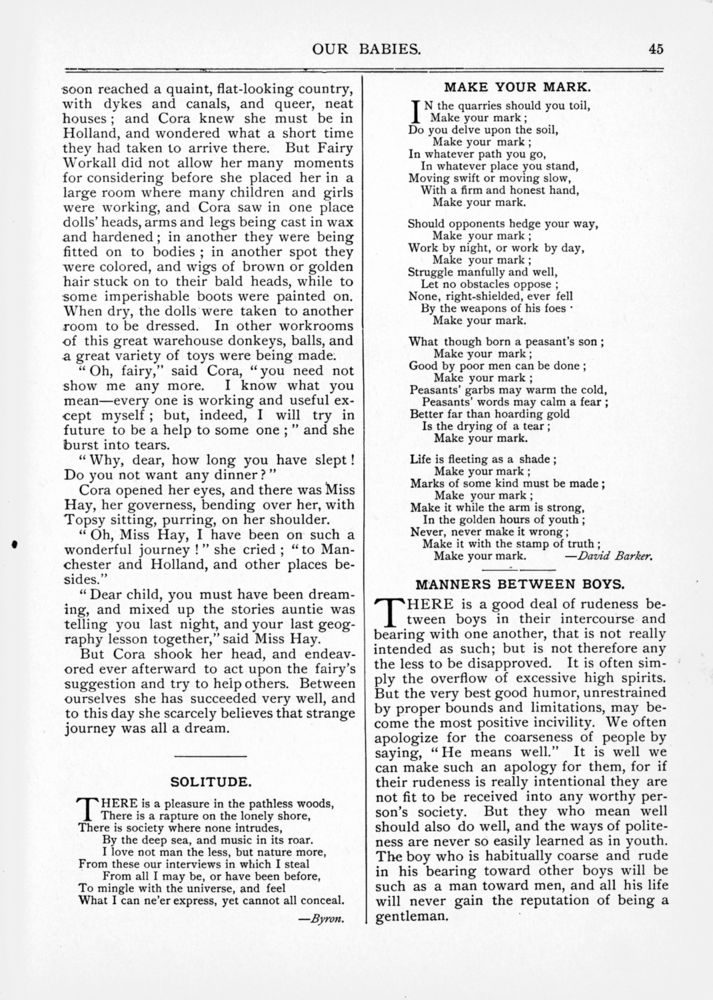 OUR BABIES. 45

soon reached a quaint, flat-looking country, with dykes and canals, and queer, neat houses; and Cora knew she must be in Holland, and wondered what a short time they had taken to arrive there. But Fairy Workall did not allow her many moments for considering before she placed her in a large room where many children and girls were working, and Cora saw in one place dolls' heads, arms and legs being cast in wax and hardened; in another they were being fitted on to bodies; in another spot they were colored, and wigs of brown or golden hair stuck on to their bald heads, while to some imperishable boots were painted on. When dry, the dolls were taken to another room to be dressed. In other workrooms of this great warehouse donkeys, balls, and a great variety of toys were being made.

"Oh, fairy," said Cora, "you need not show me any more. I know what you mean—every one is working and useful except myself; but, indeed, I will try in future to be a help to some one;" and she burst into tears.

"Why, dear, how long you have slept! Do you not want any dinner?"

Cora opened her eyes, and there was Miss Hay, her governess, bending over her, with Topsy sitting, purring, on her shoulder.

"Oh, Miss Hay, I have been on such a wonderful journey!" she cried; "to Manchester and Holland, and other places besides."

"Dear child, you must have been dreaming, and mixed up the stories auntie was telling you last night, and your last geography lesson together," said Miss Hay.

But Cora shook her head, and endeavored ever afterward to act upon the fairy's suggestion and try to help others. Between ourselves she has succeeded very well, and to this day she scarcely believes that strange journey was all a dream.

SOLITUDE.

THERE is a pleasure in the pathless woods,
There is a rapture on the lonely shore,
There is society where none intrudes,
By the deep sea, and music in its roar.
I love not man the less, but nature more,
From these our interviews in which I steal
From all I may be, or have been before,
To mingle with the universe, and feel
What I can ne'er express, yet cannot all conceal.

—Byron.

MAKE YOUR MARK.

IN the quarries should you toil,
Make your mark;
Do you delve upon the soil,
Make your mark;
In whatever path you go,
In whatever place you stand,
Moving swift or moving slow,
With a firm and honest hand,
Make your mark.

Should opponents hedge your way,
Make your mark;
Work by night, or work by day,
Make your mark;
Struggle manfully and well,
Let no obstacles oppose;
None, right-shielded, ever fell
By the weapons of his foes ·
Make your mark.

What though born a peasant's son;
Make your mark;
Good by poor men can be done;
Make your mark;
Peasants' garbs may warm the cold,
Peasants' words may calm a fear;
Better far than hoarding gold
Is the drying of a tear;
Make your mark.

Life is fleeting as a shade;
Make your mark;
Marks of some kind must be made;
Make your mark;
Make it while the arm is strong,
In the golden hours of youth;
Never, never make it wrong;
Make it with the stamp of truth;
Make your mark. —David Barker.

MANNERS BETWEEN BOYS.

THERE is a good deal of rudeness between boys in their intercourse and bearing with one another, that is not really intended as such; but is not therefore any the less to be disapproved. It is often simply the overflow of excessive high spirits. But the very best good humor, unrestrained by proper bounds and limitations, may become the most positive incivility. We often apologize for the coarseness of people by saying, "He means well." It is well we can make such an apology for them, for if their rudeness is really intentional they are not fit to be received into any worthy person's society. But they who mean well should also do well, and the ways of politeness are never so easily learned as in youth. The boy who is habitually coarse and rude in his bearing toward other boys will be such as a man toward men, and all his life will never gain the reputation of being a gentleman.